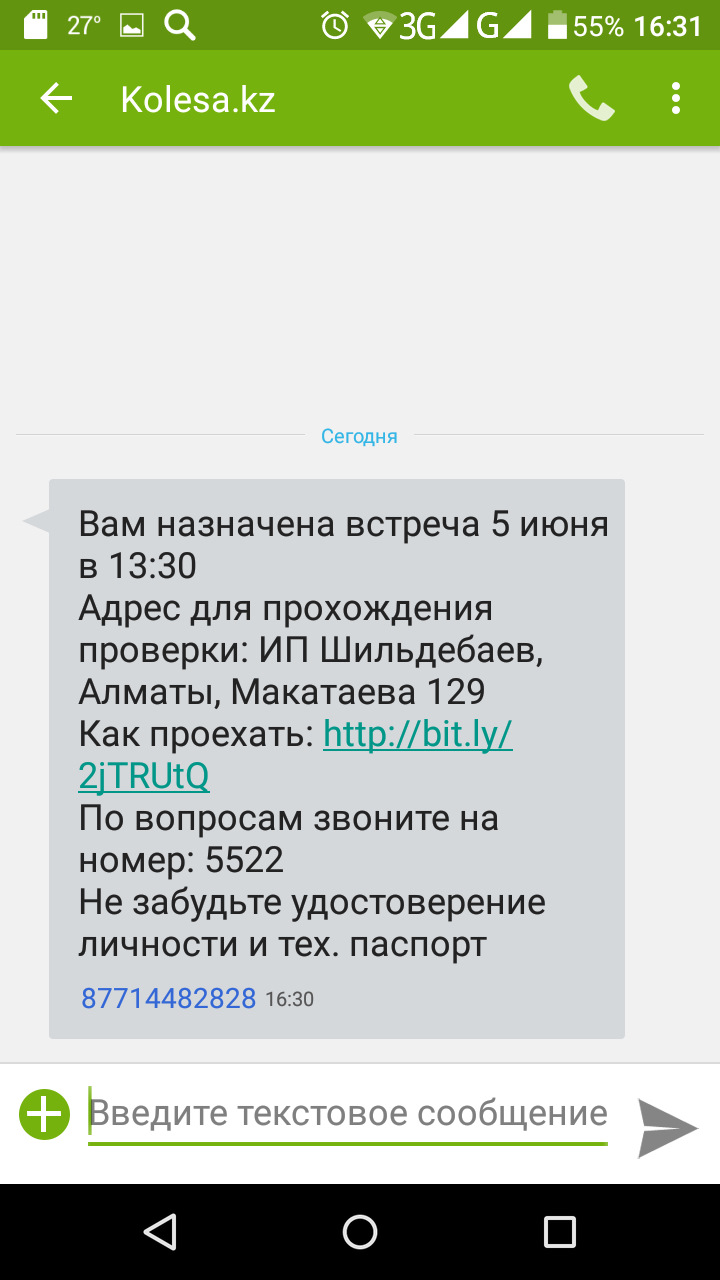 27° 3G G 55% 16:31

Kolesa.kz

Сегодня

Вам назначена встреча 5 июня в 13:30
Адрес для прохождения проверки: ИП Шильдебаев, Алматы, Макатаева 129
Как проехать: http://bit.ly/2jTRUtQ
По вопросам звоните на номер: 5522
Не забудьте удостоверение личности и тех. паспорт

87714482828 16:30

Введите текстовое сообщение